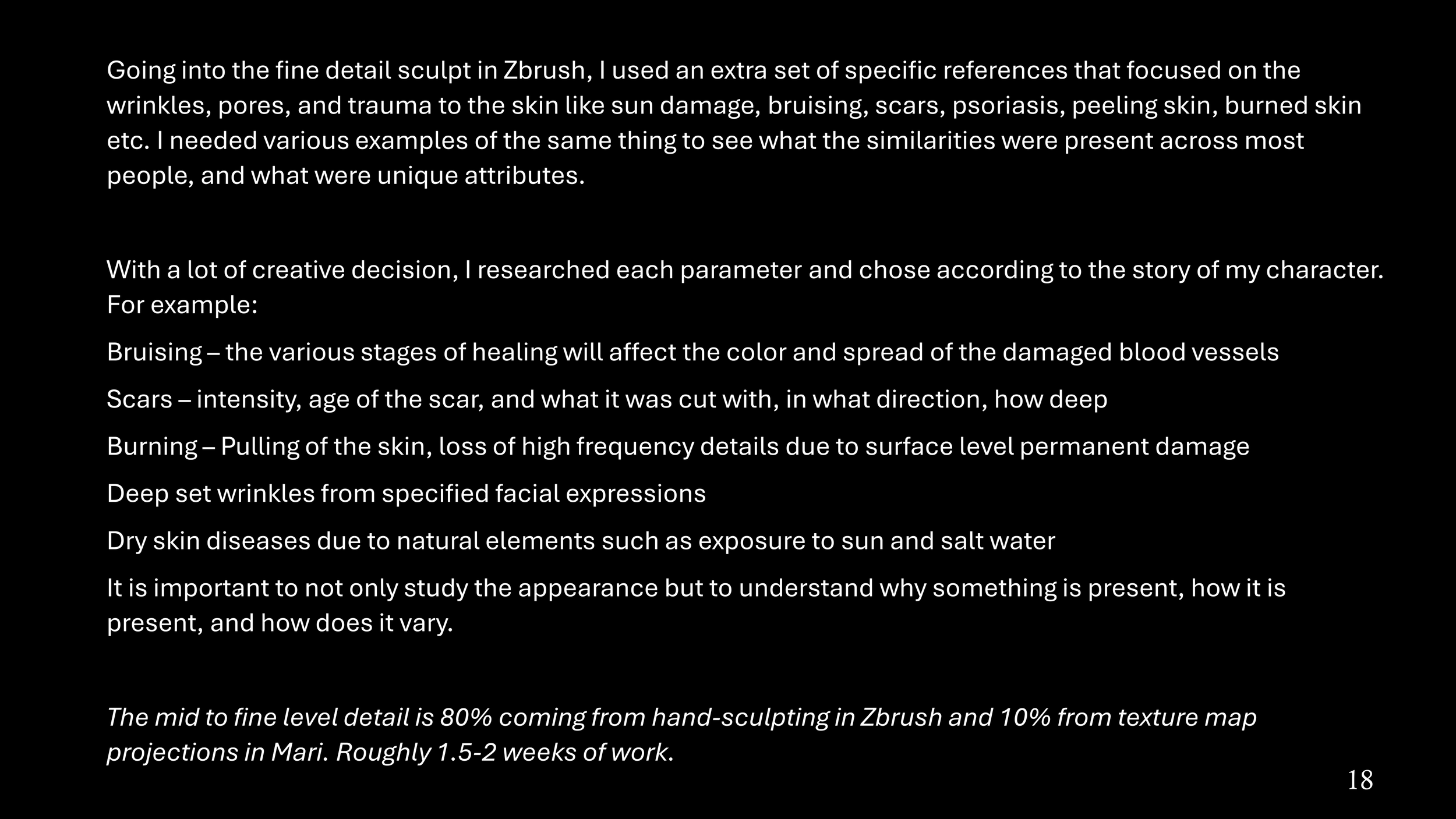 Going into the fine detail sculpt in Zbrush, I used an extra set of specific references that focused on the wrinkles, pores, and trauma to the skin like sun damage, bruising, scars, psoriasis, peeling skin, burned skin etc. I needed various examples of the same thing to see what the similarities were present across most people, and what were unique attributes.

With a lot of creative decision, I researched each parameter and chose according to the story of my character. For example:

Bruising – the various stages of healing will affect the color and spread of the damaged blood vessels

Scars – intensity, age of the scar, and what it was cut with, in what direction, how deep

Burning – Pulling of the skin, loss of high frequency details due to surface level permanent damage

Deep set wrinkles from specified facial expressions

Dry skin diseases due to natural elements such as exposure to sun and salt water

It is important to not only study the appearance but to understand why something is present, how it is present, and how does it vary.

The mid to fine level detail is 80% coming from hand-sculpting in Zbrush and 10% from texture map projections in Mari. Roughly 1.5-2 weeks of work.

18